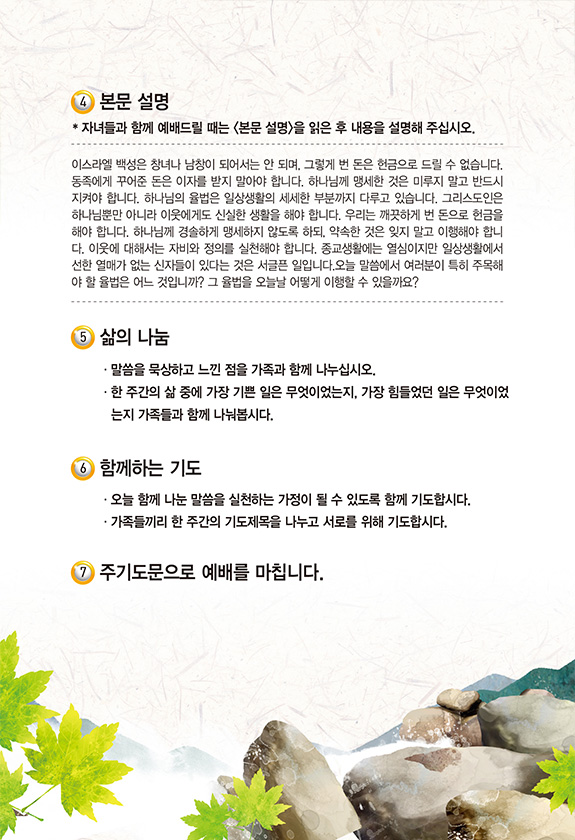 4 본문 설명

* 자녀들과 함께 예배드릴 때는 <본문 설명>을 읽은 후 내용을 설명해 주십시오.

이스라엘 백성은 창녀나 남창이 되어서는 안 되며, 그렇게 번 돈은 헌금으로 드릴 수 없습니다. 동족에게 꾸어준 돈은 이자를 받지 말아야 합니다. 하나님께 맹세한 것은 미루지 말고 반드시 지켜야 합니다. 하나님의 율법은 일상생활의 세세한 부분까지 다루고 있습니다. 그리스도인은 하나님뿐만 아니라 이웃에게도 신실한 생활을 해야 합니다. 우리는 깨끗하게 번 돈으로 헌금을 해야 합니다. 하나님께 경솔하게 맹세하지 않도록 하되, 약속한 것은 잊지 말고 이행해야 합니다. 이웃에 대해서는 자비와 정의를 실천해야 합니다. 종교생활에는 열심이지만 일상생활에서 선한 열매가 없는 신자들이 있다는 것은 서글픈 일입니다.오늘 말씀에서 여러분이 특히 주목해야 할 율법은 어느 것입니까? 그 율법을 오늘날 어떻게 이행할 수 있을까요?

5 삶의 나눔

· 말씀을 묵상하고 느낀 점을 가족과 함께 나누십시오.
· 한 주간의 삶 중에 가장 기쁜 일은 무엇이었는지, 가장 힘들었던 일은 무엇이었는지 가족들과 함께 나눠봅시다.

6 함께하는 기도

· 오늘 함께 나눈 말씀을 실천하는 가정이 될 수 있도록 함께 기도합시다.
· 가족들끼리 한 주간의 기도제목을 나누고 서로를 위해 기도합시다.

7 주기도문으로 예배를 마칩니다.